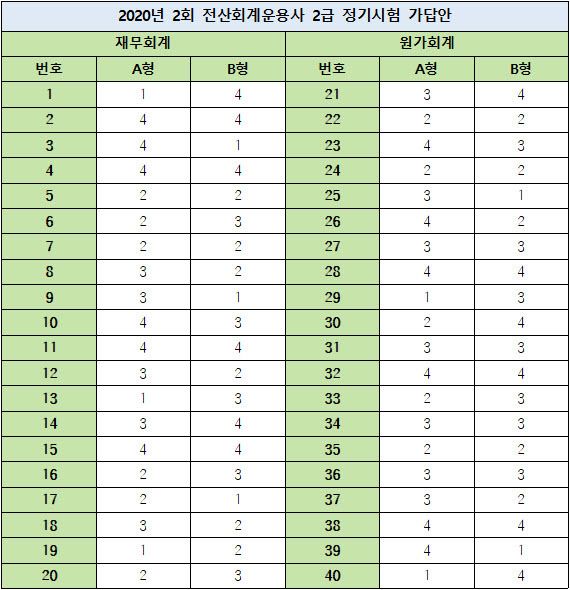 2020년 2회 전산회계운용사 2급 정기시험 가답안

| 재무회계 | | | 원가회계 | | |
|---|---|---|---|---|---|
| 번호 | A형 | B형 | 번호 | A형 | B형 |
| 1 | 1 | 4 | 21 | 3 | 4 |
| 2 | 4 | 4 | 22 | 2 | 2 |
| 3 | 4 | 1 | 23 | 4 | 3 |
| 4 | 4 | 4 | 24 | 2 | 2 |
| 5 | 2 | 2 | 25 | 3 | 1 |
| 6 | 2 | 3 | 26 | 4 | 2 |
| 7 | 2 | 2 | 27 | 3 | 3 |
| 8 | 3 | 2 | 28 | 4 | 4 |
| 9 | 3 | 1 | 29 | 1 | 3 |
| 10 | 4 | 3 | 30 | 2 | 4 |
| 11 | 4 | 4 | 31 | 3 | 3 |
| 12 | 3 | 2 | 32 | 4 | 4 |
| 13 | 1 | 3 | 33 | 2 | 3 |
| 14 | 3 | 4 | 34 | 3 | 3 |
| 15 | 4 | 4 | 35 | 2 | 2 |
| 16 | 2 | 3 | 36 | 3 | 3 |
| 17 | 2 | 1 | 37 | 3 | 2 |
| 18 | 3 | 2 | 38 | 4 | 4 |
| 19 | 1 | 2 | 39 | 4 | 1 |
| 20 | 2 | 3 | 40 | 1 | 4 |